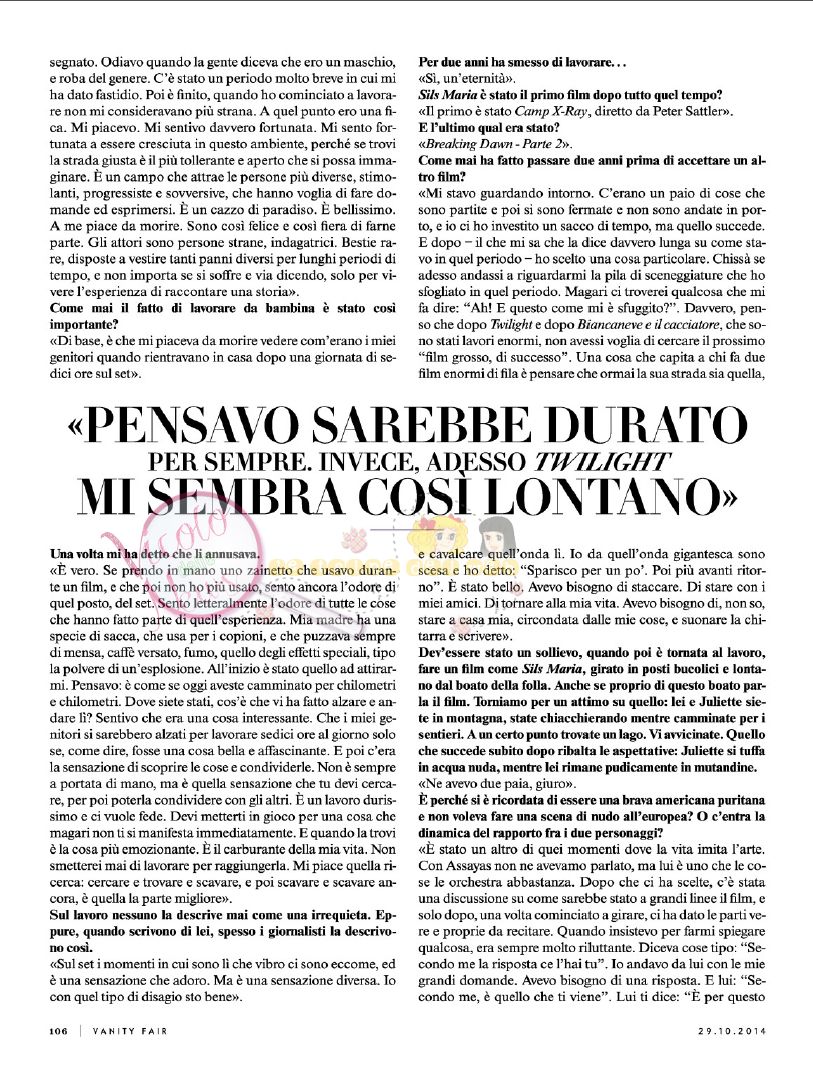 segnato. Odiavo quando la gente diceva che ero un maschio, e roba del genere. C'è stato un periodo molto breve in cui mi ha dato fastidio. Poi è finito, quando ho cominciato a lavorare non mi consideravano più strana. A quel punto ero una fica. Mi piacevo. Mi sentivo davvero fortunata. Mi sento fortunata a essere cresciuta in questo ambiente, perché se trovi la strada giusta è il più tollerante e aperto che si possa immaginare. È un campo che attrae le persone più diverse, stimolanti, progressiste e sovversive, che hanno voglia di fare domande ed esprimersi. È un cazzo di paradiso. È bellissimo. A me piace da morire. Sono così felice e così fiera di farne parte. Gli attori sono persone strane, indagatrici. Bestie rare, disposte a vestire tanti panni diversi per lunghi periodi di tempo, e non importa se si soffre e via dicendo, solo per vivere l'esperienza di raccontare una storia».

**Come mai il fatto di lavorare da bambina è stato così importante?**

«Di base, è che mi piaceva da morire vedere com'erano i miei genitori quando rientravano in casa dopo una giornata di sedici ore sul set».

**Per due anni ha smesso di lavorare...**

«Sì, un'eternità».

***Sils Maria* è stato il primo film dopo tutto quel tempo?**

«Il primo è stato *Camp X-Ray*, diretto da Peter Sattler».

**E l'ultimo qual era stato?**

«*Breaking Dawn - Parte 2*».

**Come mai ha fatto passare due anni prima di accettare un altro film?**

«Mi stavo guardando intorno. C'erano un paio di cose che sono partite e poi si sono fermate e non sono andate in porto, e io ci ho investito un sacco di tempo, ma quello succede. E dopo – il che mi sa che la dice davvero lunga su come stavo in quel periodo – ho scelto una cosa particolare. Chissà se adesso andassi a riguardarmi la pila di sceneggiature che ho sfogliato in quel periodo. Magari ci troverei qualcosa che mi fa dire: "Ah! E questo come mi è sfuggito?". Davvero, penso che dopo *Twilight* e dopo *Biancaneve e il cacciatore*, che sono stati lavori enormi, non avessi voglia di cercare il prossimo "film grosso, di successo". Una cosa che capita a chi fa due film enormi di fila è pensare che ormai la sua strada sia quella,

«PENSAVO SAREBBE DURATO PER SEMPRE. INVECE, ADESSO *TWILIGHT* MI SEMBRA COSÌ LONTANO»

**Una volta mi ha detto che li annusava.**

«È vero. Se prendo in mano uno zainetto che usavo durante un film, e che poi non ho più usato, sento ancora l'odore di quel posto, del set. Sento letteralmente l'odore di tutte le cose che hanno fatto parte di quell'esperienza. Mia madre ha una specie di sacca, che usa per i copioni, e che puzzava sempre di mensa, caffè versato, fumo, quello degli effetti speciali, tipo la polvere di un'esplosione. All'inizio è stato quello ad attirarmi. Pensavo: è come se oggi aveste camminato per chilometri e chilometri. Dove siete stati, cos'è che vi ha fatto alzare e andare lì? Sentivo che era una cosa interessante. Che i miei genitori si sarebbero alzati per lavorare sedici ore al giorno solo se, come dire, fosse una cosa bella e affascinante. E poi c'era la sensazione di scoprire le cose e condividerle. Non è sempre a portata di mano, ma è quella sensazione che tu devi cercare, per poi poterla condividere con gli altri. È un lavoro durissimo e ci vuole fede. Devi metterti in gioco per una cosa che magari non ti si manifesta immediatamente. E quando la trovi è la cosa più emozionante. È il carburante della mia vita. Non smetterei mai di lavorare per raggiungerla. Mi piace quella ricerca: cercare e trovare e scavare, e poi scavare e scavare ancora, è quella la parte migliore».

**Sul lavoro nessuno la descrive mai come una irrequieta. Eppure, quando scrivono di lei, spesso i giornalisti la descrivono così.**

«Sul set i momenti in cui sono lì che vibro ci sono eccome, ed è una sensazione che adoro. Ma è una sensazione diversa. Io con quel tipo di disagio sto bene».

e cavalcare quell'onda lì. Io da quell'onda gigantesca sono scesa e ho detto: "Sparisco per un po'. Poi più avanti ritorno". È stato bello. Avevo bisogno di staccare. Di stare con i miei amici. Di tornare alla mia vita. Avevo bisogno di, non so, stare a casa mia, circondata dalle mie cose, e suonare la chitarra e scrivere».

**Dev'essere stato un sollievo, quando poi è tornata al lavoro, fare un film come *Sils Maria*, girato in posti bucolici e lontano dal boato della folla. Anche se proprio di questo boato parla il film. Torniamo per un attimo su quello: lei e Juliette siete in montagna, state chiacchierando mentre camminate per i sentieri. A un certo punto trovate un lago. Vi avvicinate. Quello che succede subito dopo ribalta le aspettative: Juliette si tuffa in acqua nuda, mentre lei rimane pudicamente in mutandine.**

«Ne avevo due paia, giuro».

**È perché si è ricordata di essere una brava americana puritana e non voleva fare una scena di nudo all'europea? O c'entra la dinamica del rapporto fra i due personaggi?**

«È stato un altro di quei momenti dove la vita imita l'arte. Con Assayas non ne avevamo parlato, ma lui è uno che le cose le orchestra abbastanza. Dopo che ci ha scelte, c'è stata una discussione su come sarebbe stato a grandi linee il film, e solo dopo, una volta cominciato a girare, ci ha dato le parti vere e proprie da recitare. Quando insistevo per farmi spiegare qualcosa, era sempre molto riluttante. Diceva cose tipo: "Secondo me la risposta ce l'hai tu". Io andavo da lui con le mie grandi domande. Avevo bisogno di una risposta. E lui: "Secondo me, è quello che ti viene". Lui ti dice: "È per questo

106 | VANITY FAIR 29.10.2014